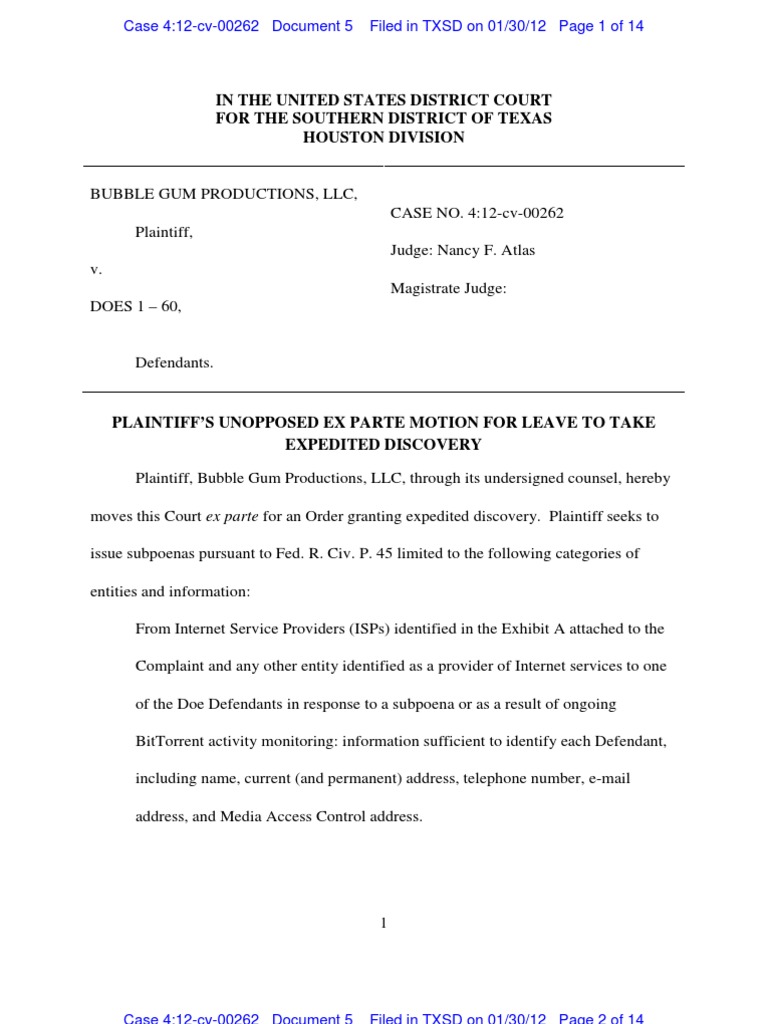 Case 4:12-cv-00262 Document 5 Filed in TXSD on 01/30/12 Page 1 of 14

IN THE UNITED STATES DISTRICT COURT
FOR THE SOUTHERN DISTRICT OF TEXAS
HOUSTON DIVISION

BUBBLE GUM PRODUCTIONS, LLC,

Plaintiff,

v.

DOES 1 – 60,

Defendants.

CASE NO. 4:12-cv-00262

Judge: Nancy F. Atlas

Magistrate Judge:

PLAINTIFF'S UNOPPOSED EX PARTE MOTION FOR LEAVE TO TAKE EXPEDITED DISCOVERY

Plaintiff, Bubble Gum Productions, LLC, through its undersigned counsel, hereby moves this Court ex parte for an Order granting expedited discovery. Plaintiff seeks to issue subpoenas pursuant to Fed. R. Civ. P. 45 limited to the following categories of entities and information:

From Internet Service Providers (ISPs) identified in the Exhibit A attached to the Complaint and any other entity identified as a provider of Internet services to one of the Doe Defendants in response to a subpoena or as a result of ongoing BitTorrent activity monitoring: information sufficient to identify each Defendant, including name, current (and permanent) address, telephone number, e-mail address, and Media Access Control address.

1

Case 4:12-cv-00262 Document 5 Filed in TXSD on 01/30/12 Page 2 of 14